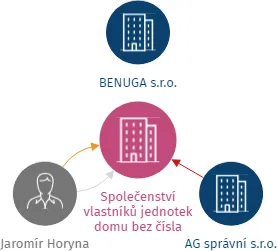 BENUGA s.r.o.

Společenství vlastníků jednotek domu bez čísla

Jaromír Horyna

AG správní s.r.o.